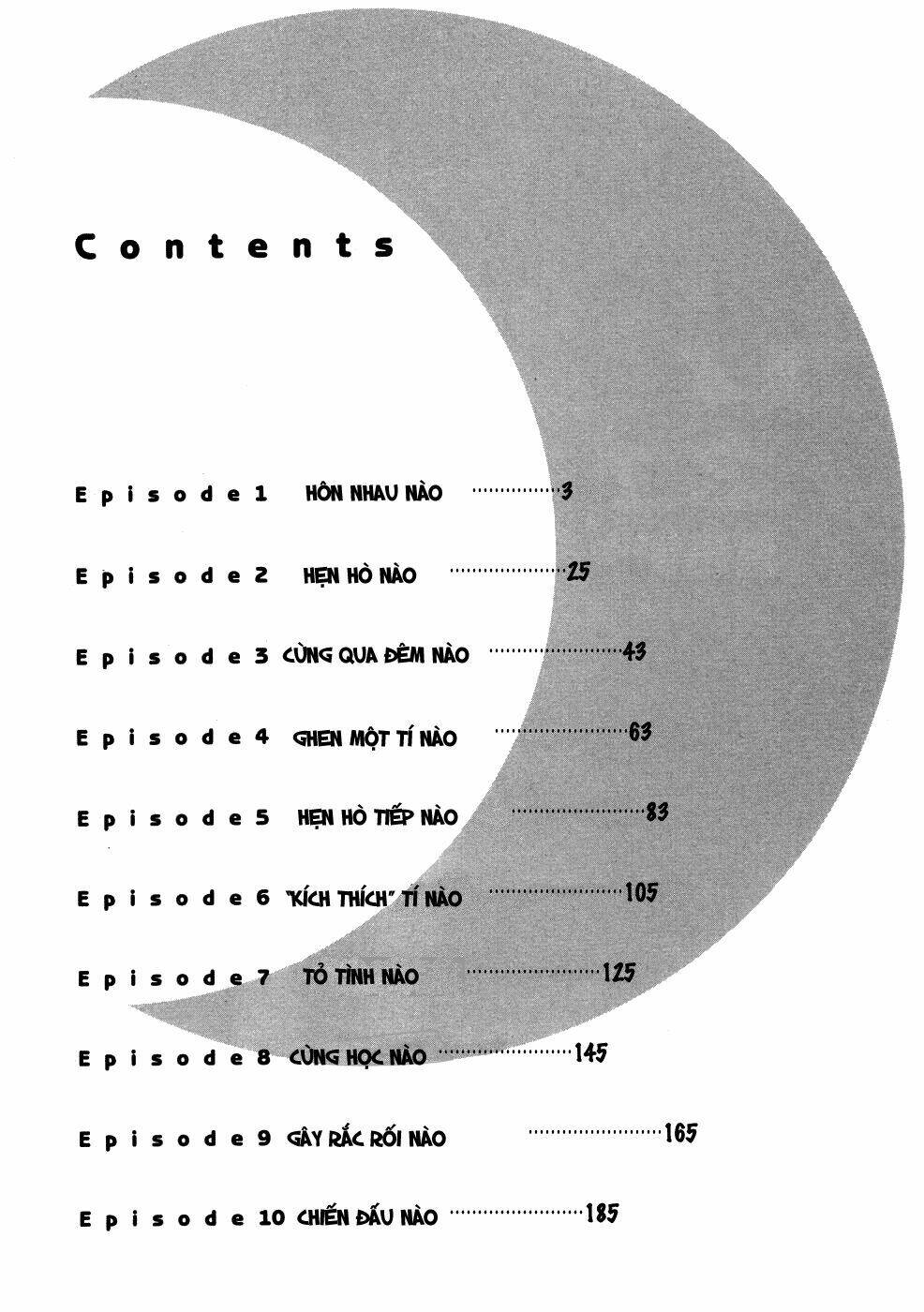 Contents

Episode 1 HÔN NHAU NÀO 3

Episode 2 HẸN HÒ NÀO 25

Episode 3 CÙNG QUA ĐÊM NÀO 43

Episode 4 GHEN MỘT TÍ NÀO 63

Episode 5 HẸN HÒ TIẾP NÀO 83

Episode 6 "KÍCH THÍCH" TÍ NÀO 105

Episode 7 TỎ TÌNH NÀO 125

Episode 8 CÙNG HỌC NÀO 145

Episode 9 GÂY RẮC RỐI NÀO 165

Episode 10 CHIẾN ĐẤU NÀO 185